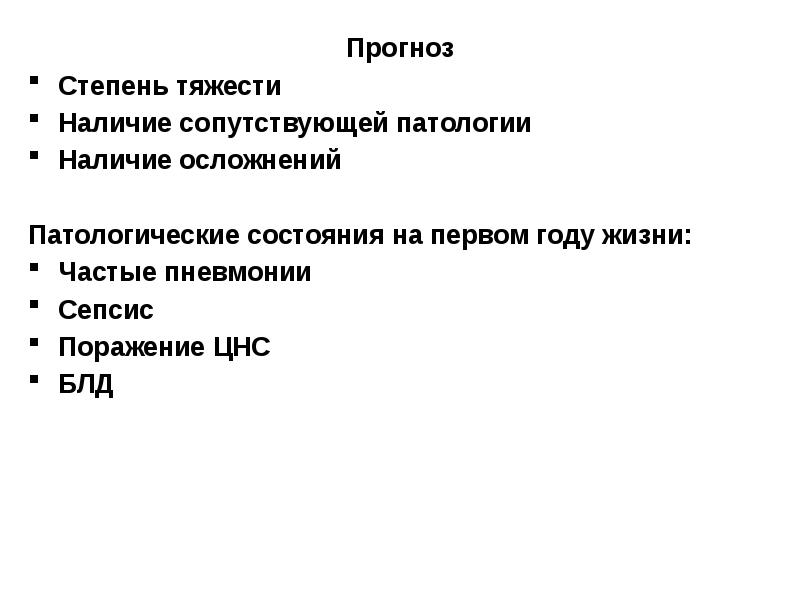 Прогноз

• Степень тяжести
• Наличие сопутствующей патологии
• Наличие осложнений

Патологические состояния на первом году жизни:

• Частые пневмонии
• Сепсис
• Поражение ЦНС
• БЛД